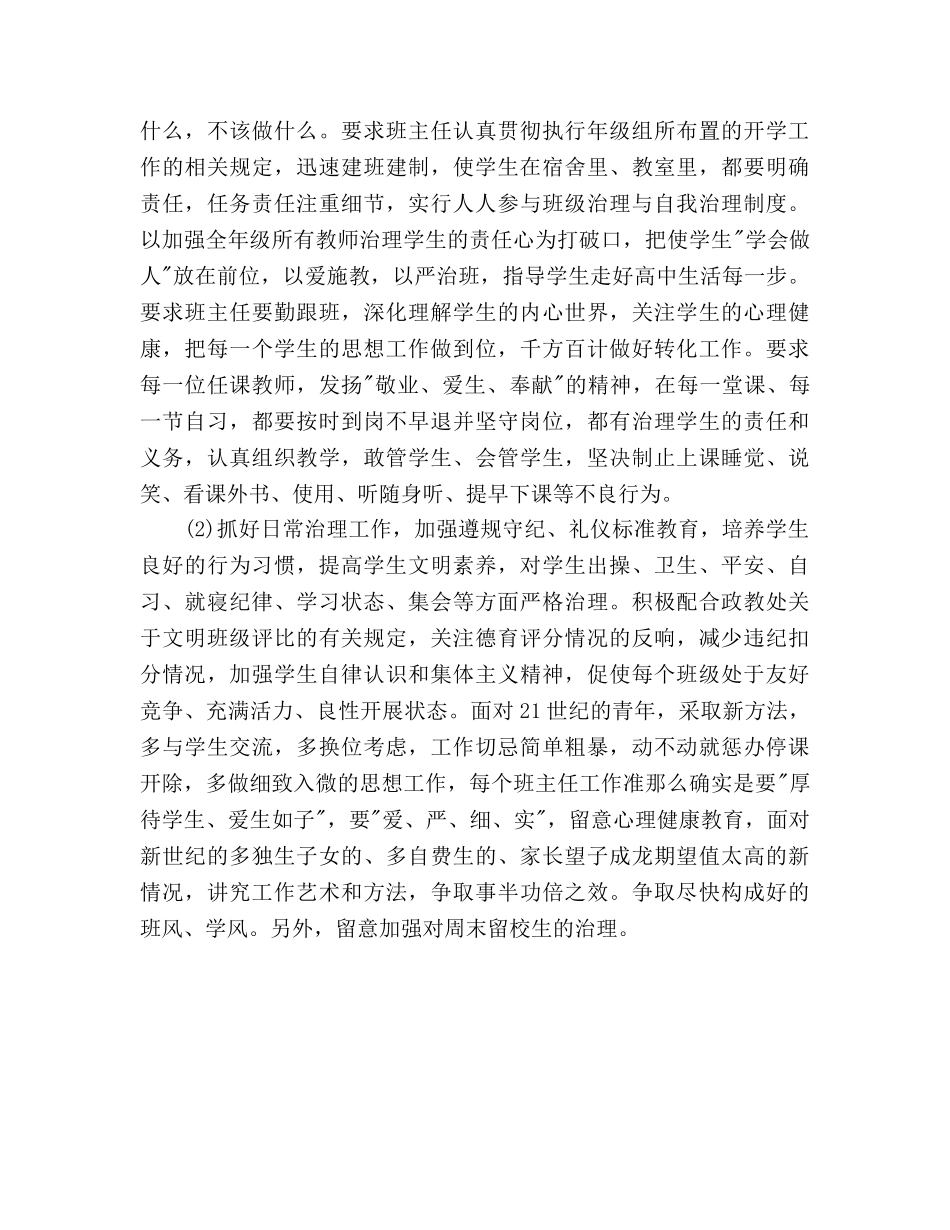 什么，不该做什么。要求班主任认真贯彻执行年级组所布置的开学工作的相关规定，迅速建班建制，使学生在宿舍里、教室里，都要明确责任，任务责任注重细节，实行人人参与班级治理与自我治理制度。以加强全年级所有教师治理学生的责任心为打破口，把使学生"学会做人"放在前位，以爱施教，以严治班，指导学生走好高中生活每一步。要求班主任要勤跟班，深化理解学生的内心世界，关注学生的心理健康，把每一个学生的思想工作做到位，千方百计做好转化工作。要求每一位任课教师，发扬"敬业、爱生、奉献"的精神，在每一堂课、每一节自习，都要按时到岗不早退并坚守岗位，都有治理学生的责任和义务，认真组织教学，敢管学生、会管学生，坚决制止上课睡觉、说笑、看课外书、使用、听随身听、提早下课等不良行为。

(2)抓好日常治理工作，加强遵规守纪、礼仪标准教育，培养学生良好的行为习惯，提高学生文明素养，对学生出操、卫生、平安、自习、就寝纪律、学习状态、集会等方面严格治理。积极配合政教处关于文明班级评比的有关规定，关注德育评分情况的反响，减少违纪扣分情况，加强学生自律认识和集体主义精神，促使每个班级处于友好竞争、充满活力、良性开展状态。面对21世纪的青年，采取新方法，多与学生交流，多换位考虑，工作切忌简单粗暴，动不动就惩办停课开除，多做细致入微的思想工作，每个班主任工作准那么确实是要"厚待学生、爱生如子"，要"爱、严、细、实"，留意心理健康教育，面对新世纪的多独生子女的、多自费生的、家长望子成龙期望值太高的新情况，讲究工作艺术和方法，争取事半功倍之效。争取尽快构成好的班风、学风。另外，留意加强对周末留校生的治理。